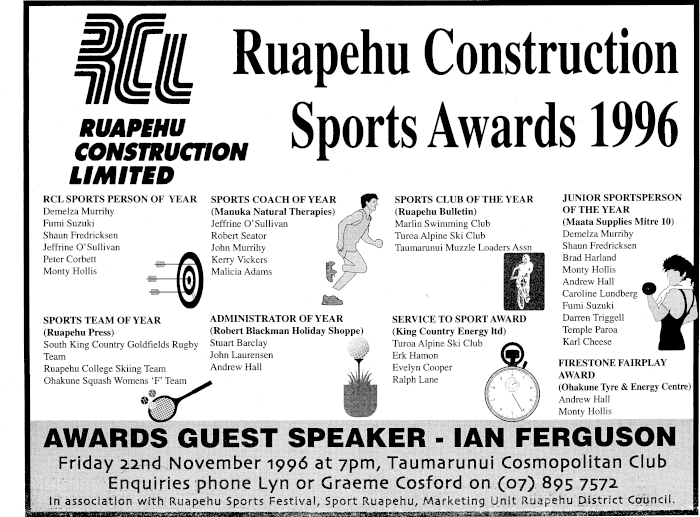 RCL

RUAPEHU CONSTRUCTION LIMITED

Ruapehu Construction Sports Awards 1996

RCL SPORTS PERSON OF YEAR
Demelza Murrihy
Fumi Suzuki
Shaun Fredricksen
Jeffrine O'Sullivan
Peter Corbett
Monty Hollis

SPORTS TEAM OF YEAR
(Ruapehu Press)
South King Country Goldfields Rugby Team
Ruapehu College Skiing Team
Ohakune Squash Womens 'F' Team

SPORTS COACH OF YEAR
(Manuka Natural Therapies)
Jeffrine O'Sullivan
Robert Seator
John Murrihy
Kerry Vickers
Malicia Adams

ADMINISTRATOR OF YEAR
(Robert Blackman Holiday Shoppe)
Stuart Barclay
John Laurensen
Andrew Hall

SPORTS CLUB OF THE YEAR
(Ruapehu Bulletin)
Marlin Swimming Club
Turoa Alpine Ski Club
Taumarunui Muzzle Loaders Assn

SERVICE TO SPORT AWARD
(King Country Energy ltd)
Turoa Alpine Ski Club
Erk Hamon
Evelyn Cooper
Ralph Lane

JUNIOR SPORTSPERSON OF THE YEAR
(Maata Supplies Mitre 10)
Demelza Murrihy
Shaun Fredricksen
Brad Harland
Monty Hollis
Andrew Hall
Caroline Lundberg
Fumi Suzuki
Darren Triggell
Temple Paroa
Karl Cheese

FIRESTONE FAIRPLAY AWARD
(Ohakune Tyre & Energy Centre)
Andrew Hall
Monty Hollis

AWARDS GUEST SPEAKER - IAN FERGUSON
Friday 22nd November 1996 at 7pm, Taumarunui Cosmopolitan Club
Enquiries phone Lyn or Graeme Cosford on (07) 895 7572
In association with Ruapehu Sports Festival, Sport Ruapehu, Marketing Unit Ruapehu District Council.